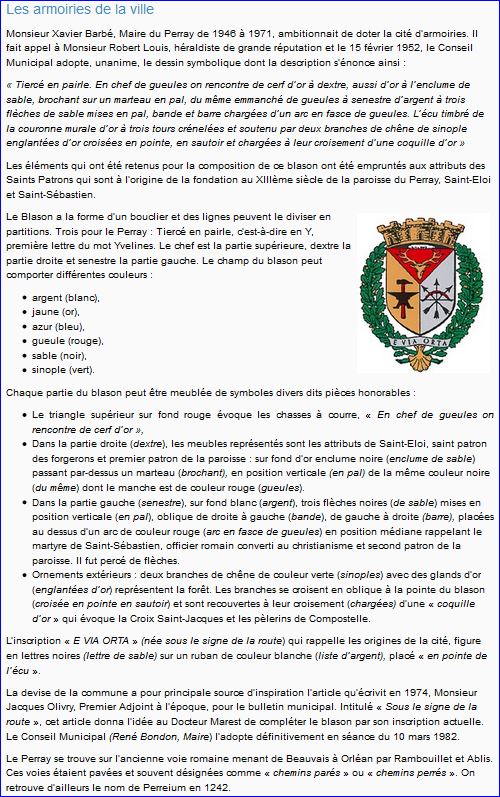 Les armoiries de la ville

Monsieur Xavier Barbé, Maire du Perray de 1946 à 1971, ambitionnait de doter la cité d'armoiries. Il fait appel à Monsieur Robert Louis, héraldiste de grande réputation et le 15 février 1952, le Conseil Municipal adopte, unanime, le dessin symbolique dont la description s'énonce ainsi :

« Tiercé en pairle. En chef de gueules on rencontre de cerf d'or à dextre, aussi d'or à l'enclume de sable, brochant sur un marteau en pal, du même emmanché de gueules à senestre d'argent à trois flèches de sable mises en pal, bande et barre chargées d'un arc en fasce de gueules. L'écu timbré de la couronne murale d'or à trois tours crénelées et soutenu par deux branches de chêne de sinople englantées d'or croisées en pointe, en sautoir et chargées à leur croisement d'une coquille d'or »

Les éléments qui ont été retenus pour la composition de ce blason ont été empruntés aux attributs des Saints Patrons qui sont à l'origine de la fondation au XIIIème siècle de la paroisse du Perray, Saint-Eloi et Saint-Sébastien.

Le Blason a la forme d'un bouclier et des lignes peuvent le diviser en partitions. Trois pour le Perray : Tiercé en pairle, c'est-à-dire en Y, première lettre du mot Yvelines. Le chef est la partie supérieure, dextre la partie droite et senestre la partie gauche. Le champ du blason peut comporter différentes couleurs :

- argent (blanc),
- jaune (or),
- azur (bleu),
- gueule (rouge),
- sable (noir),
- sinople (vert).

E VIA ORTA

Chaque partie du blason peut être meublée de symboles divers dits pièces honorables :

- Le triangle supérieur sur fond rouge évoque les chasses à courre, « En chef de gueules on rencontre de cerf d'or »,
- Dans la partie droite (dextre), les meubles représentés sont les attributs de Saint-Eloi, saint patron des forgerons et premier patron de la paroisse : sur fond d'or enclume noire (enclume de sable) passant par-dessus un marteau (brochant), en position verticale (en pal) de la même couleur noire (du même) dont le manche est de couleur rouge (gueules).
- Dans la partie gauche (senestre), sur fond blanc (argent), trois flèches noires (de sable) mises en position verticale (en pal), oblique de droite à gauche (bande), de gauche à droite (barre), placées au dessus d'un arc de couleur rouge (arc en fasce de gueules) en position médiane rappelant le martyre de Saint-Sébastien, officier romain converti au christianisme et second patron de la paroisse. Il fut percé de flèches.
- Ornements extérieurs : deux branches de chêne de couleur verte (sinoples) avec des glands d'or (englantées d'or) représentent la forêt. Les branches se croisent en oblique à la pointe du blason (croisée en pointe en sautoir) et sont recouvertes à leur croisement (chargées) d'une « coquille d'or » qui évoque la Croix Saint-Jacques et les pèlerins de Compostelle.

L'inscription « E VIA ORTA » (née sous le signe de la route) qui rappelle les origines de la cité, figure en lettres noires (lettre de sable) sur un ruban de couleur blanche (liste d'argent), placé « en pointe de l'écu ».

La devise de la commune a pour principale source d'inspiration l'article qu'écrivit en 1974, Monsieur Jacques Olivry, Premier Adjoint à l'époque, pour le bulletin municipal. Intitulé « Sous le signe de la route », cet article donna l'idée au Docteur Marest de compléter le blason par son inscription actuelle. Le Conseil Municipal (René Bondon, Maire) l'adopte définitivement en séance du 10 mars 1982.

Le Perray se trouve sur l'ancienne voie romaine menant de Beauvais à Orléan par Rambouillet et Ablis. Ces voies étaient pavées et souvent désignées comme « chemins parés » ou « chemins perrés ». On retrouve d'ailleurs le nom de Perreium en 1242.